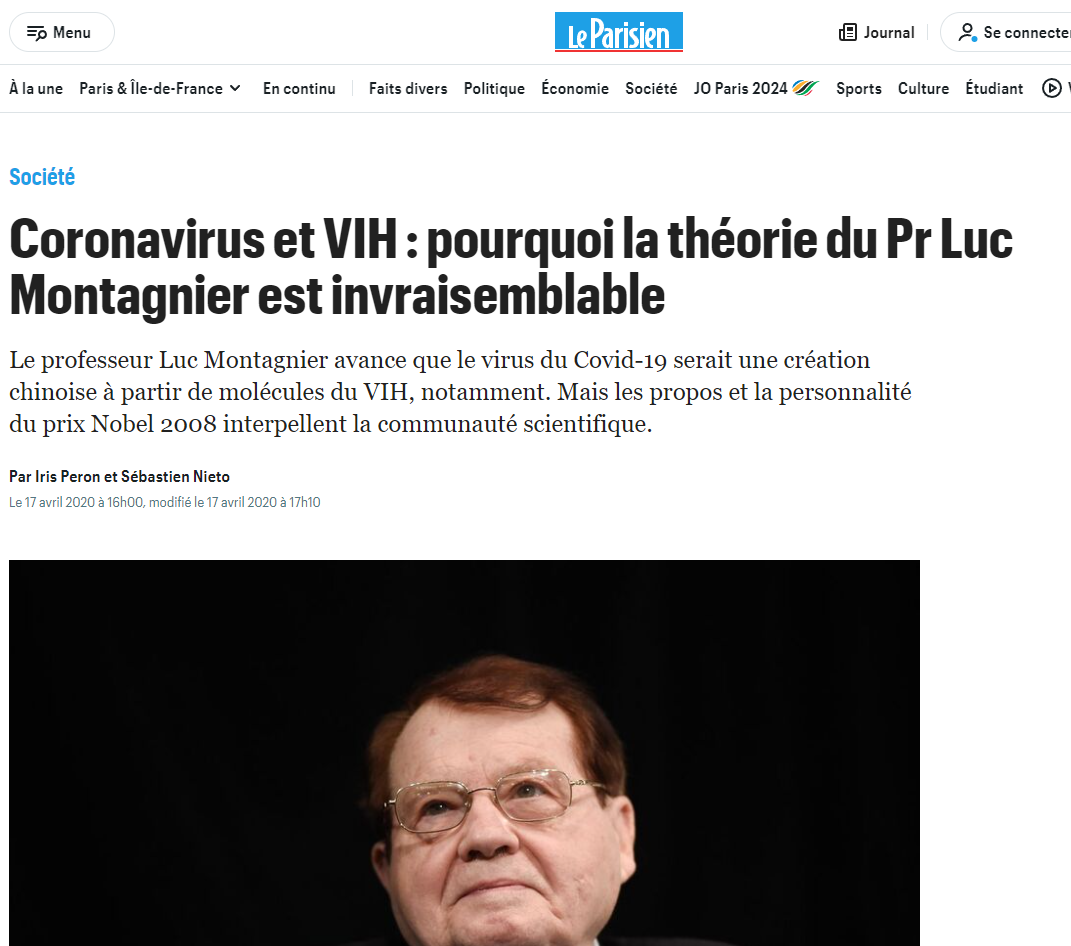 Menu

Le Parisien

Journal

Se connecter

À la une  Paris & Île-de-France  En continu  Faits divers  Politique  Économie  Société  JO Paris 2024  Sports  Culture  Étudiant

Société

Coronavirus et VIH : pourquoi la théorie du Pr Luc Montagnier est invraisemblable

Le professeur Luc Montagnier avance que le virus du Covid-19 serait une création chinoise à partir de molécules du VIH, notamment. Mais les propos et la personnalité du prix Nobel 2008 interpellent la communauté scientifique.

Par Iris Peron et Sébastien Nieto

Le 17 avril 2020 à 16h00, modifié le 17 avril 2020 à 17h10